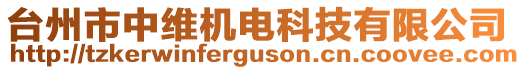 台州市中维机电科技有限公司
http://tzkerwinferguson.cn.coovee.com